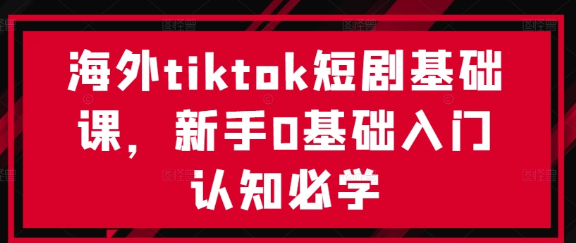 海外tiktok短剧基础课，新手0基础入门认知必学